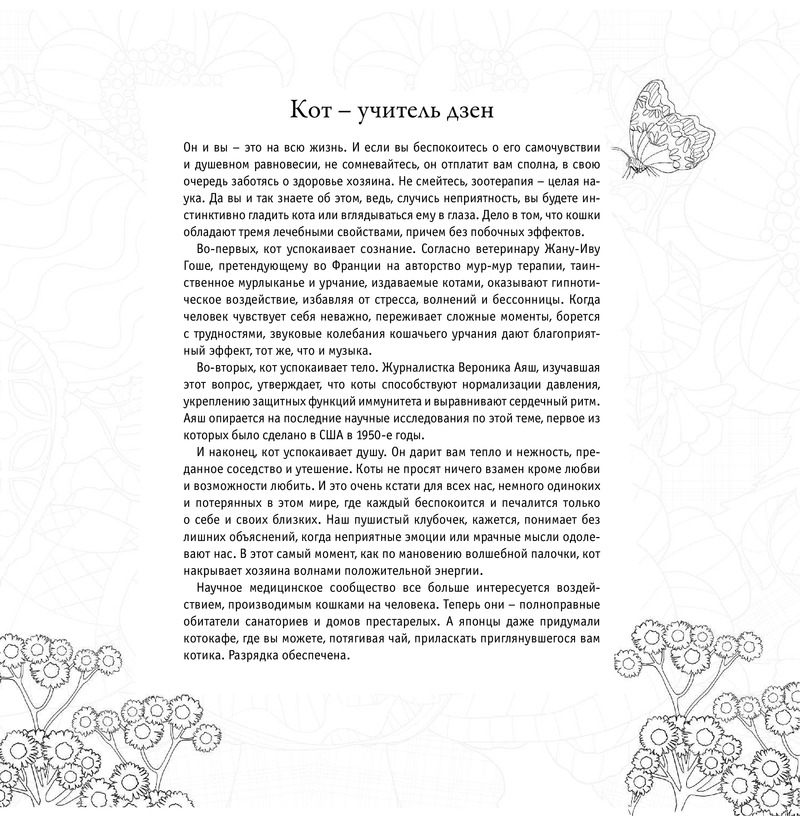 Кот – учитель дзен

Он и вы – это на всю жизнь. И если вы беспокоитесь о его самочувствии и душевном равновесии, не сомневайтесь, он отплатит вам сполна, в свою очередь заботясь о здоровье хозяина. Не смейтесь, зоотерапия – целая наука. Да вы и так знаете об этом, ведь, случись неприятность, вы будете инстинктивно гладить кота или вглядываться ему в глаза. Дело в том, что кошки обладают тремя лечебными свойствами, причем без побочных эффектов.

Во-первых, кот успокаивает сознание. Согласно ветеринару Жану-Иву Гоше, претендующему во Франции на авторство мур-мур терапии, таинственное мурлыканье и урчание, издаваемые котами, оказывают гипнотическое воздействие, избавляя от стресса, волнений и бессонницы. Когда человек чувствует себя неважно, переживает сложные моменты, борется с трудностями, звуковые колебания кошачьего урчания дают благоприятный эффект, тот же, что и музыка.

Во-вторых, кот успокаивает тело. Журналистка Вероника Аяш, изучавшая этот вопрос, утверждает, что коты способствуют нормализации давления, укреплению защитных функций иммунитета и выравнивают сердечный ритм. Аяш опирается на последние научные исследования по этой теме, первое из которых было сделано в США в 1950-е годы.

И наконец, кот успокаивает душу. Он дарит вам тепло и нежность, преданное соседство и утешение. Коты не просят ничего взамен кроме любви и возможности любить. И это очень кстати для всех нас, немного одиноких и потерянных в этом мире, где каждый беспокоится и печалится только о себе и своих близких. Наш пушистый клубочек, кажется, понимает без лишних объяснений, когда неприятные эмоции или мрачные мысли одолевают нас. В этот самый момент, как по мановению волшебной палочки, кот накрывает хозяина волнами положительной энергии.

Научное медицинское сообщество все больше интересуется воздействием, производимым кошками на человека. Теперь они – полноправные обитатели санаториев и домов престарелых. А японцы даже придумали котокафе, где вы можете, потягивая чай, приласкать приглянувшегося вам котика. Разрядка обеспечена.